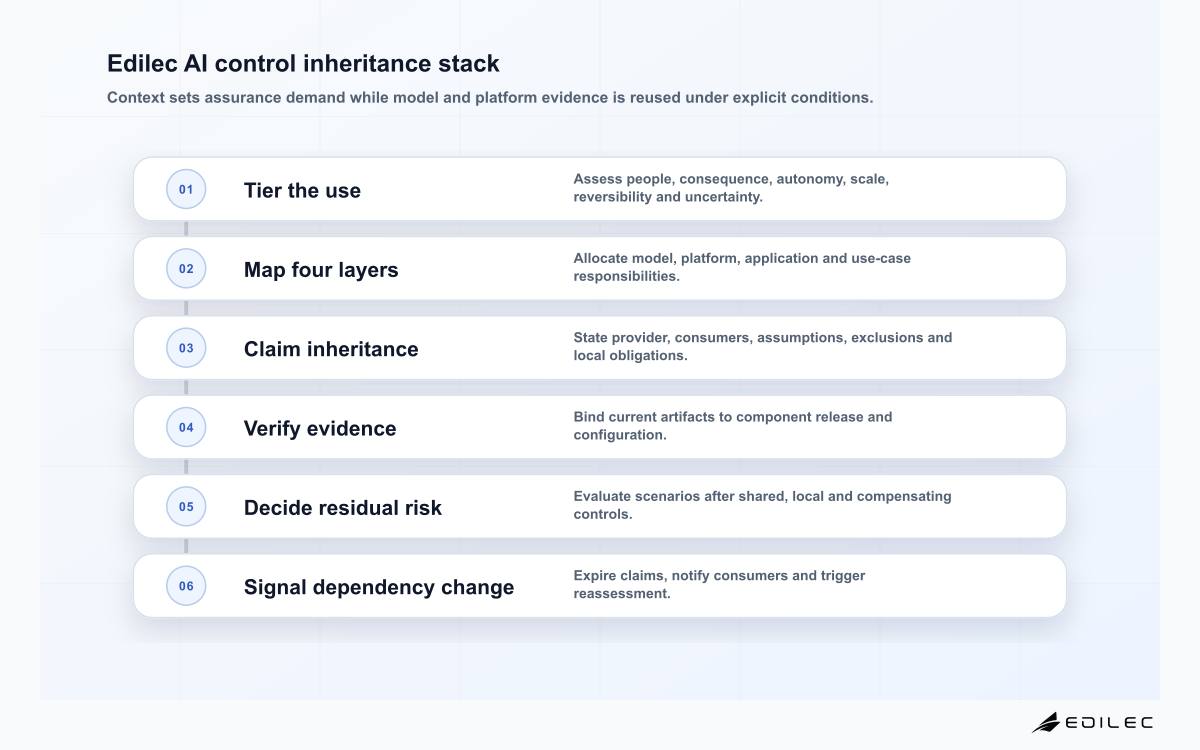 Edilec AI control inheritance stack

Context sets assurance demand while model and platform evidence is reused under explicit conditions.

01
Tier the use
Assess people, consequence, autonomy, scale, reversibility and uncertainty.

02
Map four layers
Allocate model, platform, application and use-case responsibilities.

03
Claim inheritance
State provider, consumers, assumptions, exclusions and local obligations.

04
Verify evidence
Bind current artifacts to component release and configuration.

05
Decide residual risk
Evaluate scenarios after shared, local and compensating controls.

06
Signal dependency change
Expire claims, notify consumers and trigger reassessment.

EDILEC